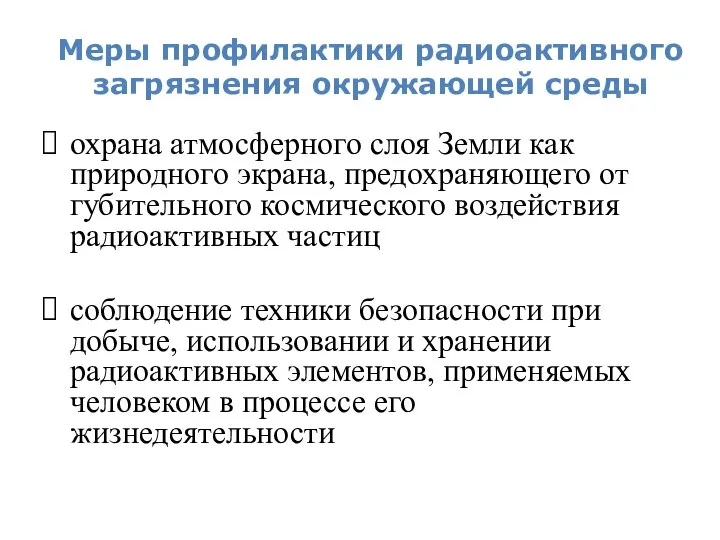 Меры профилактики радиоактивного загрязнения окружающей среды

охрана атмосферного слоя Земли как природного экрана, предохраняющего от губительного космического воздействия радиоактивных частиц

соблюдение техники безопасности при добыче, использовании и хранении радиоактивных элементов, применяемых человеком в процессе его жизнедеятельности